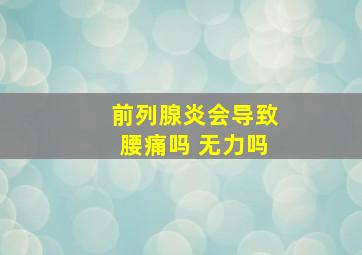 前列腺炎会导致
腰痛吗 无力吗